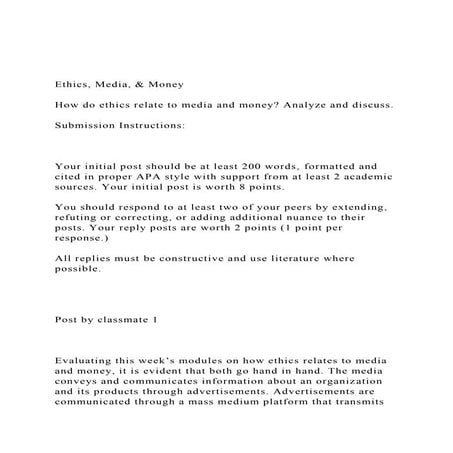 Ethics, Media, & Money

How do ethics relate to media and money? Analyze and discuss.

Submission Instructions:

Your initial post should be at least 200 words, formatted and cited in proper APA style with support from at least 2 academic sources. Your initial post is worth 8 points.

You should respond to at least two of your peers by extending, refuting or correcting, or adding additional nuance to their posts. Your reply posts are worth 2 points (1 point per response.)

All replies must be constructive and use literature where possible.

Post by classmate 1

Evaluating this week's modules on how ethics relates to media and money, it is evident that both go hand in hand. The media conveys and communicates information about an organization and its products through advertisements. Advertisements are communicated through a mass medium platform that transmits